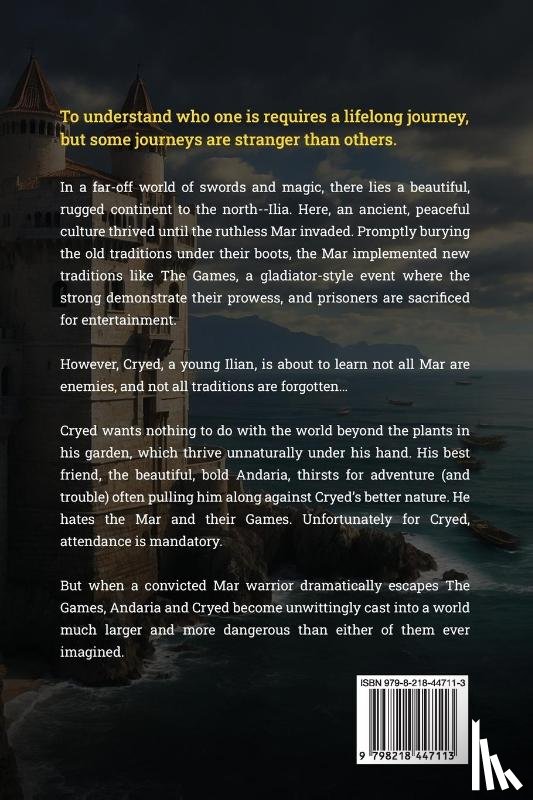 To understand who one is requires a lifelong journey, but some journeys are stranger than others.

In a far-off world of swords and magic, there lies a beautiful, rugged continent to the north--Ilia. Here, an ancient, peaceful culture thrived until the ruthless Mar invaded. Promptly burying the old traditions under their boots, the Mar implemented new traditions like The Games, a gladiator-style event where the strong demonstrate their prowess, and prisoners are sacrificed for entertainment.

However, Cryed, a young Ilian, is about to learn not all Mar are enemies, and not all traditions are forgotten...

Cryed wants nothing to do with the world beyond the plants in his garden, which thrive unnaturally under his hand. His best friend, the beautiful, bold Andaria, thirsts for adventure (and trouble) often pulling him along against Cryed's better nature. He hates the Mar and their Games. Unfortunately for Cryed, attendance is mandatory.

But when a convicted Mar warrior dramatically escapes The Games, Andaria and Cryed become unwittingly cast into a world much larger and more dangerous than either of them ever imagined.

ISBN 979-8-218-44711-3

9 798218 447113